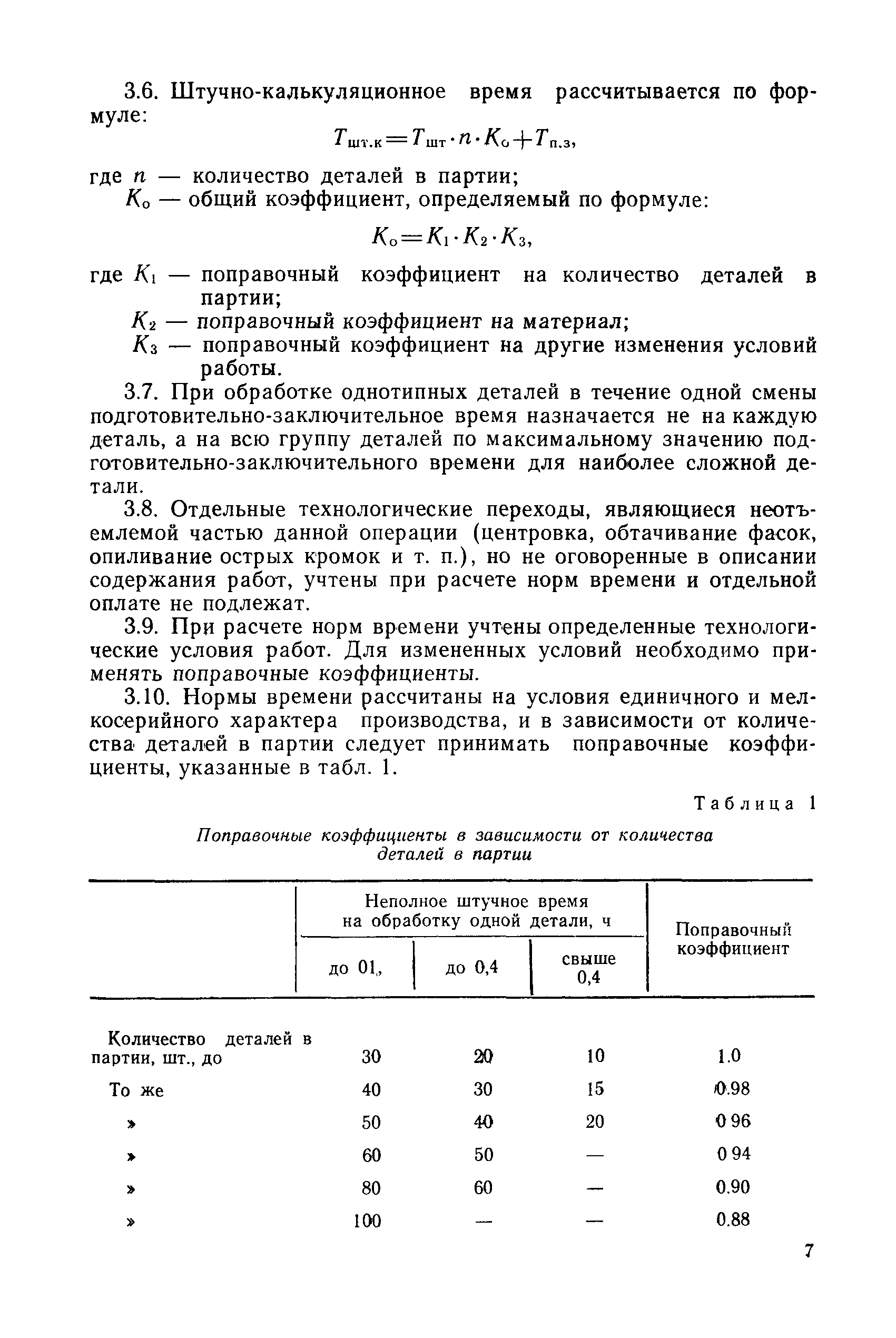 3.6. Штучно-калькуляционное время рассчитывается по формуле:

$T_{шт.к} = T_{шт} \cdot n \cdot K_о + T_{п.з}$,

где $n$ — количество деталей в партии;

$K_о$ — общий коэффициент, определяемый по формуле:

$K_о = K_1 \cdot K_2 \cdot K_3$,

где $K_1$ — поправочный коэффициент на количество деталей в партии;

$K_2$ — поправочный коэффициент на материал;

$K_3$ — поправочный коэффициент на другие изменения условий работы.

3.7. При обработке однотипных деталей в течение одной смены подготовительно-заключительное время назначается не на каждую деталь, а на всю группу деталей по максимальному значению подготовительно-заключительного времени для наиболее сложной детали.

3.8. Отдельные технологические переходы, являющиеся неотъемлемой частью данной операции (центровка, обтачивание фасок, опиливание острых кромок и т. п.), но не оговоренные в описании содержания работ, учтены при расчете норм времени и отдельной оплате не подлежат.

3.9. При расчете норм времени учтены определенные технологические условия работ. Для измененных условий необходимо применять поправочные коэффициенты.

3.10. Нормы времени рассчитаны на условия единичного и мелкосерийного характера производства, и в зависимости от количества деталей в партии следует принимать поправочные коэффициенты, указанные в табл. 1.

Таблица 1

Поправочные коэффициенты в зависимости от количества деталей в партии

| | Неполное штучное время на обработку одной детали, ч: до 01, | до 0,4 | свыше 0,4 | Поправочный коэффициент |
|---|---|---|---|---|
| Количество деталей в партии, шт., до | 30 | 20 | 10 | 1.0 |
| То же | 40 | 30 | 15 | 0.98 |
| » | 50 | 40 | 20 | 0 96 |
| » | 60 | 50 | — | 0 94 |
| » | 80 | 60 | — | 0.90 |
| » | 100 | — | — | 0.88 |

7